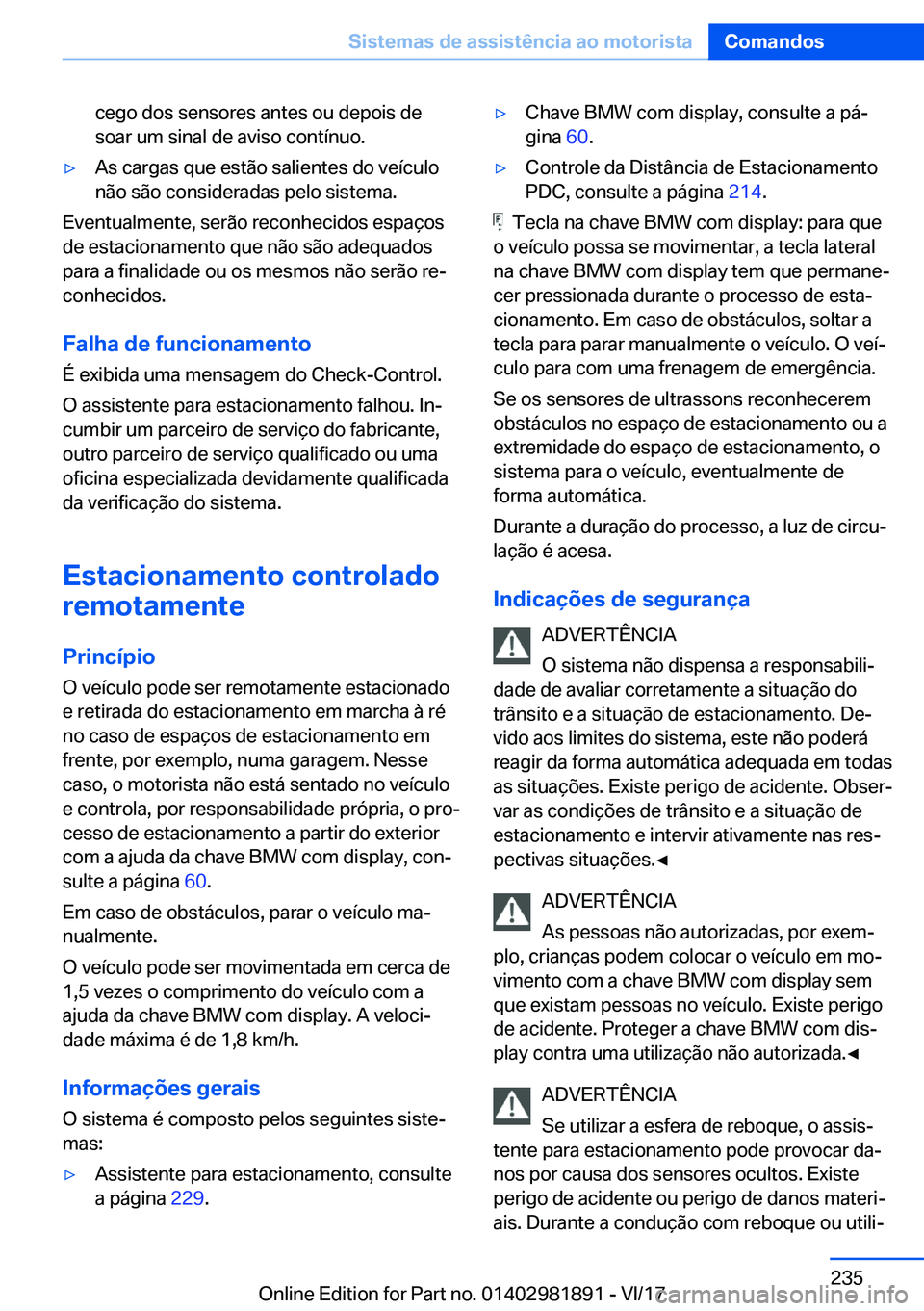 Sistemas de assistência ao motorista Comandos

cego dos sensores antes ou depois de soar um sinal de aviso contínuo.

▷ As cargas que estão salientes do veículo não são consideradas pelo sistema.

Eventualmente, serão reconhecidos espaços de estacionamento que não são adequados para a finalidade ou os mesmos não serão reconhecidos.

Falha de funcionamento

É exibida uma mensagem do Check-Control.

O assistente para estacionamento falhou. Incumbir um parceiro de serviço do fabricante, outro parceiro de serviço qualificado ou uma oficina especializada devidamente qualificada da verificação do sistema.

Estacionamento controlado remotamente

Princípio

O veículo pode ser remotamente estacionado e retirada do estacionamento em marcha à ré no caso de espaços de estacionamento em frente, por exemplo, numa garagem. Nesse caso, o motorista não está sentado no veículo e controla, por responsabilidade própria, o processo de estacionamento a partir do exterior com a ajuda da chave BMW com display, consulte a página 60.

Em caso de obstáculos, parar o veículo manualmente.

O veículo pode ser movimentada em cerca de 1,5 vezes o comprimento do veículo com a ajuda da chave BMW com display. A velocidade máxima é de 1,8 km/h.

Informações gerais

O sistema é composto pelos seguintes sistemas:

▷ Assistente para estacionamento, consulte a página 229.

▷ Chave BMW com display, consulte a página 60.

▷ Controle da Distância de Estacionamento PDC, consulte a página 214.

Tecla na chave BMW com display: para que o veículo possa se movimentar, a tecla lateral na chave BMW com display tem que permanecer pressionada durante o processo de estacionamento. Em caso de obstáculos, soltar a tecla para parar manualmente o veículo. O veículo para com uma frenagem de emergência.

Se os sensores de ultrassons reconhecerem obstáculos no espaço de estacionamento ou a extremidade do espaço de estacionamento, o sistema para o veículo, eventualmente de forma automática.

Durante a duração do processo, a luz de circulação é acesa.

Indicações de segurança

ADVERTÊNCIA

O sistema não dispensa a responsabilidade de avaliar corretamente a situação do trânsito e a situação de estacionamento. Devido aos limites do sistema, este não poderá reagir da forma automática adequada em todas as situações. Existe perigo de acidente. Observar as condições de trânsito e a situação de estacionamento e intervir ativamente nas respectivas situações.◀

ADVERTÊNCIA

As pessoas não autorizadas, por exemplo, crianças podem colocar o veículo em movimento com a chave BMW com display sem que existam pessoas no veículo. Existe perigo de acidente. Proteger a chave BMW com display contra uma utilização não autorizada.◀

ADVERTÊNCIA

Se utilizar a esfera de reboque, o assistente para estacionamento pode provocar danos por causa dos sensores ocultos. Existe perigo de acidente ou perigo de danos materiais. Durante a condução com reboque ou utili-

235

Online Edition for Part no. 01402981891 - VI/17 carmanualsonline.info